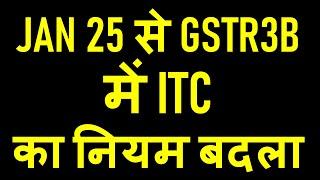 JAN 25 से GSTR3B में ITC का नियम बदला